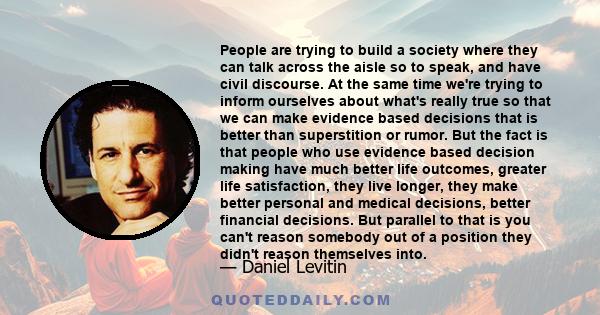 People are trying to build a society where they can talk across the aisle so to speak, and have civil discourse. At the same time we're trying to inform ourselves about what's really true so that we can make evidence based decisions that is better than superstition or rumor. But the fact is that people who use evidence based decision making have much better life outcomes, greater life satisfaction, they live longer, they make better personal and medical decisions, better financial decisions. But parallel to that is you can't reason somebody out of a position they didn't reason themselves into.

— Daniel Levitin

QUOTEDDAILY.COM